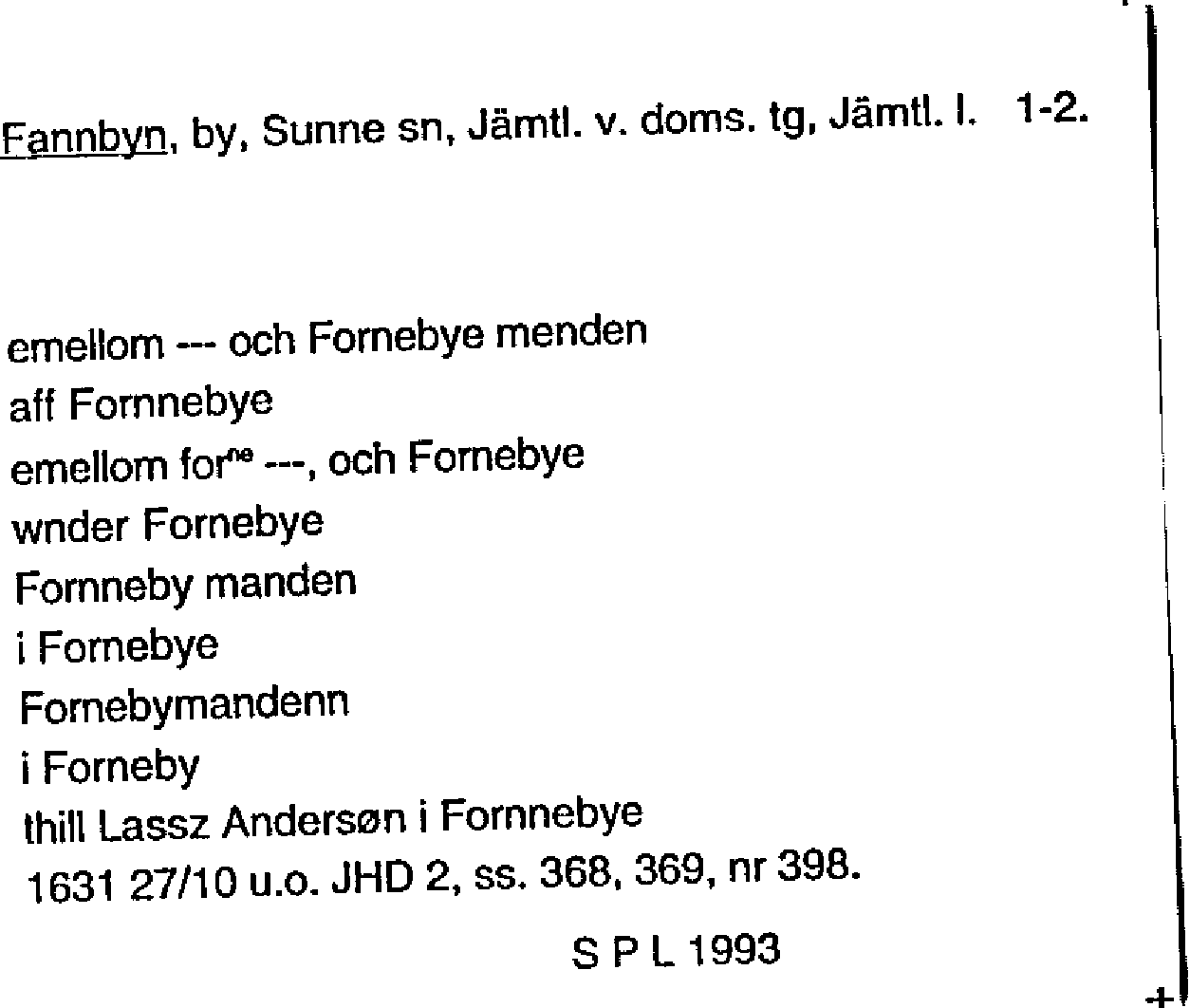 Fannbyn, by, Sunne sn, Jämtl. v. doms. tg, Jämtl. l. 1-2.

emellom --- och Fornebye menden
aff Fornnebye
emellom for$^{ne}$ ---, och Fornebye
wnder Fornebye
Fornneby manden
i Fornebye
Fornebymandenn
i Forneby
thill Lassz Andersøn i Fornnebye
1631 27/10 u.o. JHD 2, ss. 368, 369, nr 398.

S P L 1993